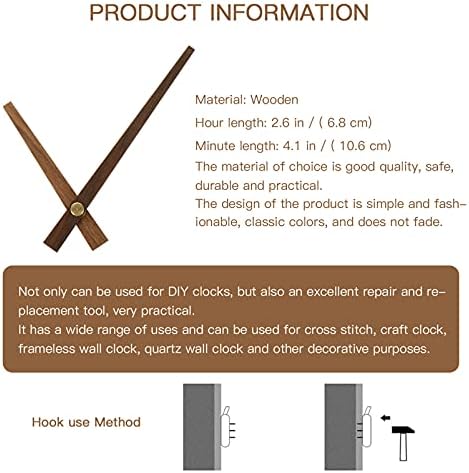 PRODUCT INFORMATION

Material: Wooden
Hour length: 2.6 in / ( 6.8 cm)
Minute length: 4.1 in / ( 10.6 cm)
The material of choice is good quality, safe, durable and practical.
The design of the product is simple and fashionable, classic colors, and does not fade.

Not only can be used for DIY clocks, but also an excellent repair and replacement tool, very practical.
It has a wide range of uses and can be used for cross stitch, craft clock, frameless wall clock, quartz wall clock and other decorative purposes.

Hook use Method